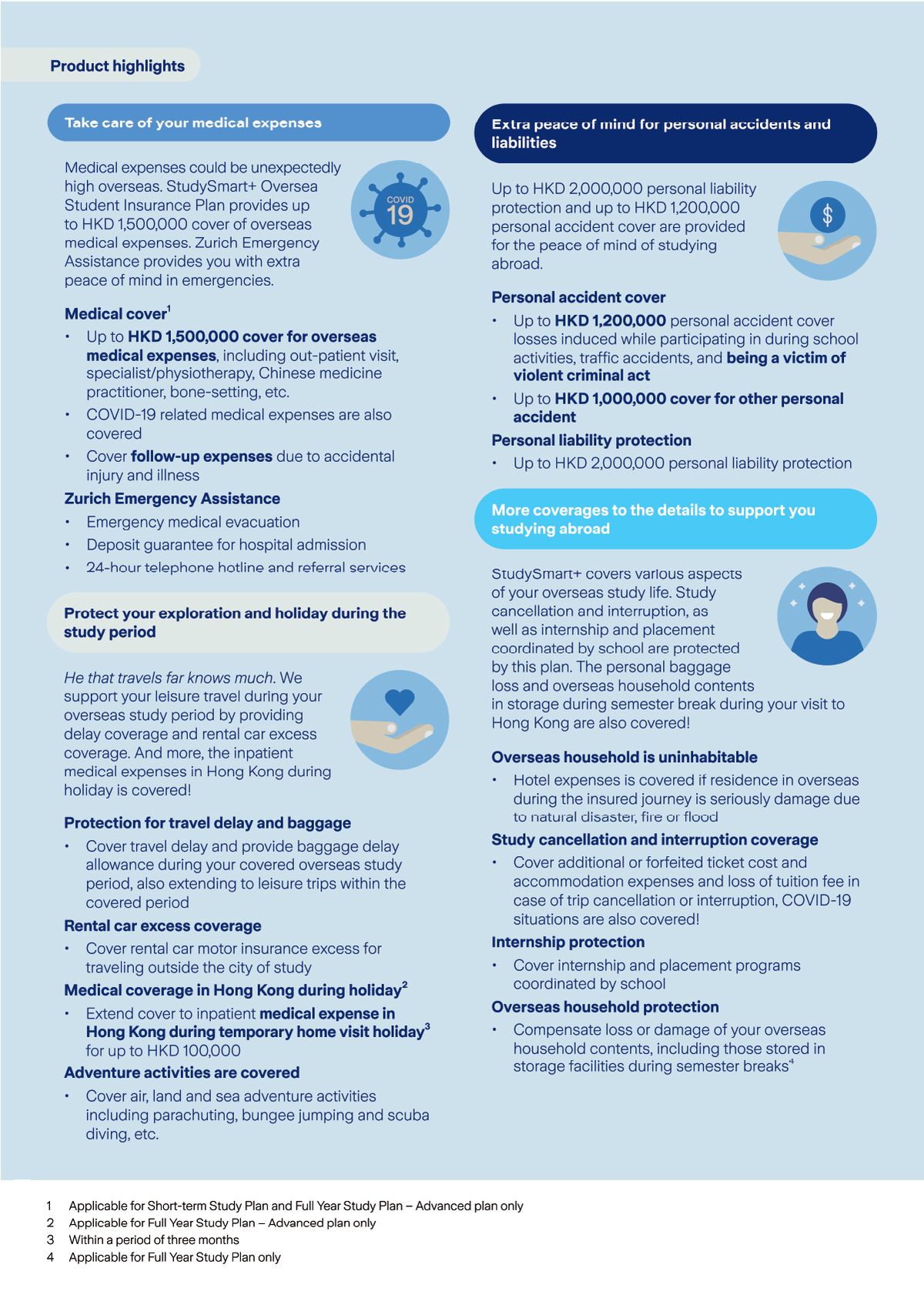 Product highlights

Take care of your medical expenses

Medical expenses could be unexpectedly high overseas. StudySmart+ Oversea Student Insurance Plan provides up to HKD 1,500,000 cover of overseas medical expenses. Zurich Emergency Assistance provides you with extra peace of mind in emergencies.

COVID 19

Medical cover$^1$
• Up to HKD 1,500,000 cover for overseas medical expenses, including out-patient visit, specialist/physiotherapy, Chinese medicine practitioner, bone-setting, etc.
• COVID-19 related medical expenses are also covered
• Cover follow-up expenses due to accidental injury and illness

Zurich Emergency Assistance
• Emergency medical evacuation
• Deposit guarantee for hospital admission
• 24-hour telephone hotline and referral services

Protect your exploration and holiday during the study period

He that travels far knows much. We support your leisure travel during your overseas study period by providing delay coverage and rental car excess coverage. And more, the inpatient medical expenses in Hong Kong during holiday is covered!

Protection for travel delay and baggage
• Cover travel delay and provide baggage delay allowance during your covered overseas study period, also extending to leisure trips within the covered period

Rental car excess coverage
• Cover rental car motor insurance excess for traveling outside the city of study

Medical coverage in Hong Kong during holiday$^2$
• Extend cover to inpatient medical expense in Hong Kong during temporary home visit holiday$^3$ for up to HKD 100,000

Adventure activities are covered
• Cover air, land and sea adventure activities including parachuting, bungee jumping and scuba diving, etc.

Extra peace of mind for personal accidents and liabilities

Up to HKD 2,000,000 personal liability protection and up to HKD 1,200,000 personal accident cover are provided for the peace of mind of studying abroad.

$

Personal accident cover
• Up to HKD 1,200,000 personal accident cover losses induced while participating in during school activities, traffic accidents, and being a victim of violent criminal act
• Up to HKD 1,000,000 cover for other personal accident

Personal liability protection
• Up to HKD 2,000,000 personal liability protection

More coverages to the details to support you studying abroad

StudySmart+ covers various aspects of your overseas study life. Study cancellation and interruption, as well as internship and placement coordinated by school are protected by this plan. The personal baggage loss and overseas household contents in storage during semester break during your visit to Hong Kong are also covered!

Overseas household is uninhabitable
• Hotel expenses is covered if residence in overseas during the insured journey is seriously damage due to natural disaster, fire or flood

Study cancellation and interruption coverage
• Cover additional or forfeited ticket cost and accommodation expenses and loss of tuition fee in case of trip cancellation or interruption, COVID-19 situations are also covered!

Internship protection
• Cover internship and placement programs coordinated by school

Overseas household protection
• Compensate loss or damage of your overseas household contents, including those stored in storage facilities during semester breaks$^4$

1 Applicable for Short-term Study Plan and Full Year Study Plan – Advanced plan only
2 Applicable for Full Year Study Plan – Advanced plan only
3 Within a period of three months
4 Applicable for Full Year Study Plan only